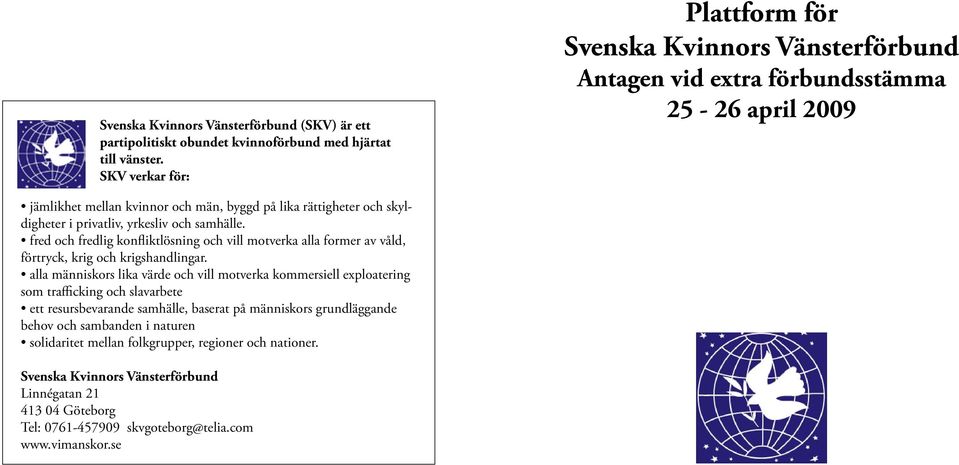 Svenska Kvinnors Vänsterförbund (SKV) är ett partipolitiskt obundet kvinnoförbund med hjärtat till vänster.
SKV verkar för:

• jämlikhet mellan kvinnor och män, byggd på lika rättigheter och skyldigheter i privatliv, yrkesliv och samhälle.
• fred och fredlig konfliktlösning och vill motverka alla former av våld, förtryck, krig och krigshandlingar.
• alla människors lika värde och vill motverka kommersiell exploatering som trafficking och slavarbete
• ett resursbevarande samhälle, baserat på människors grundläggande behov och sambanden i naturen
• solidaritet mellan folkgrupper, regioner och nationer.

Svenska Kvinnors Vänsterförbund
Linnégatan 21
413 04 Göteborg
Tel: 0761-457909 skvgoteborg@telia.com
www.vimanskor.se

Plattform för
Svenska Kvinnors Vänsterförbund
Antagen vid extra förbundsstämma
25 - 26 april 2009